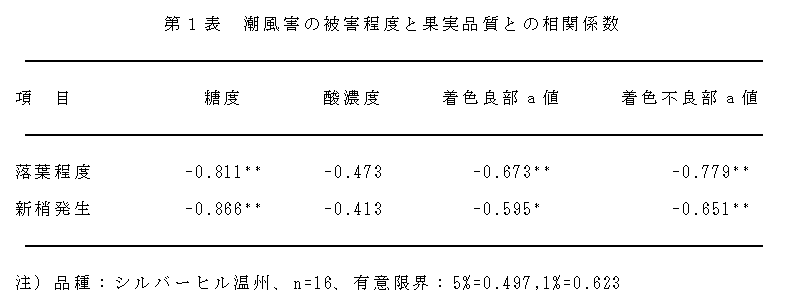 第１表　潮風害の被害程度と果実品質との相関係数

| 項　目 | 糖度 | 酸濃度 | 着色良部 a 値 | 着色不良部 a 値 |
|---|---|---|---|---|
| 落葉程度 | -0.811** | -0.473 | -0.673** | -0.779** |
| 新梢発生 | -0.866** | -0.413 | -0.595* | -0.651** |

注）品種：シルバーヒル温州、n=16、有意限界：5%=0.497,1%=0.623